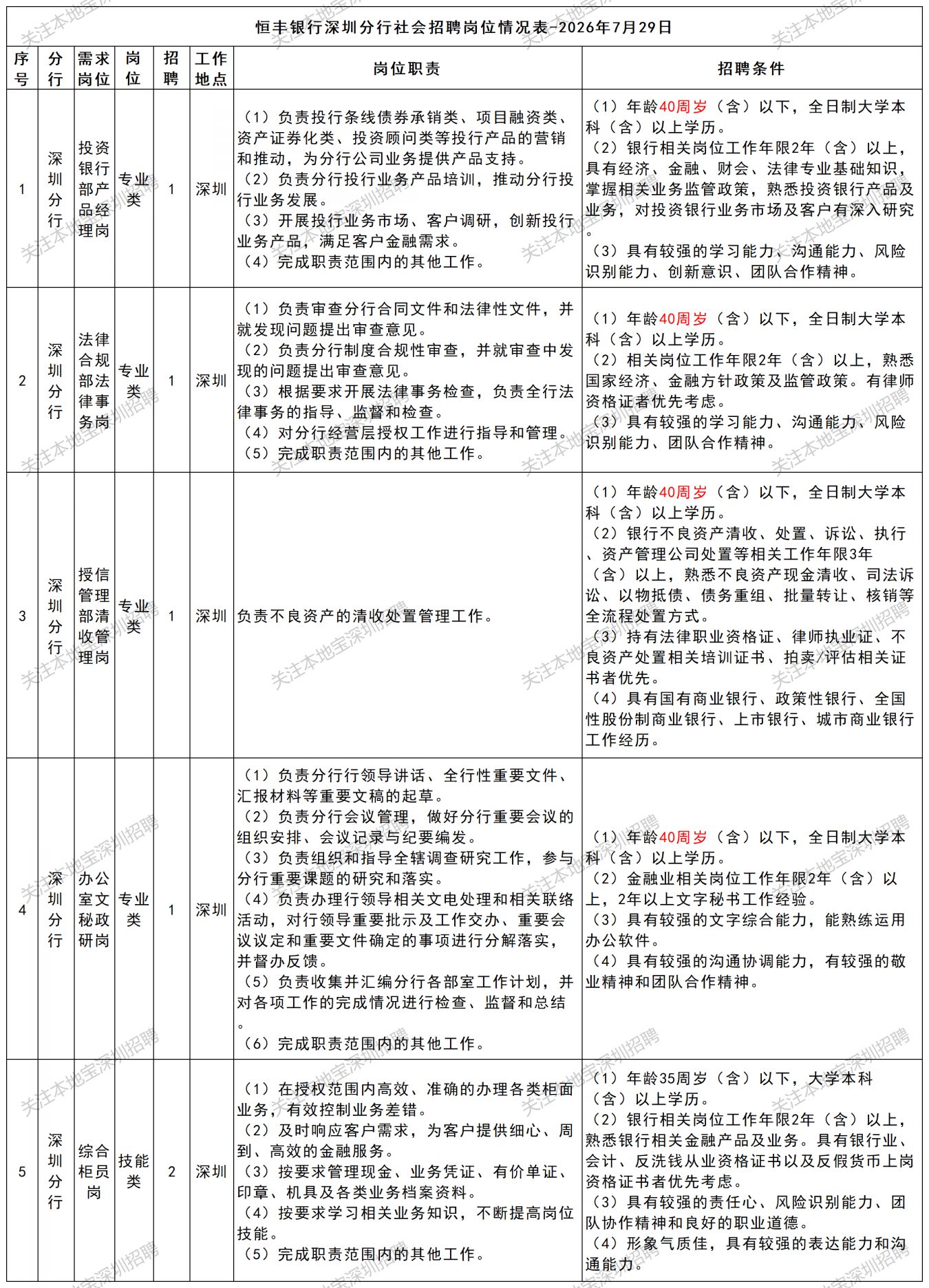 恒丰银行深圳分行社会招聘岗位情况表-2026年7月29日

| 序号 | 分行 | 需求岗位 | 岗位 | 招聘 | 工作地点 | 岗位职责 | 招聘条件 |
|---|---|---|---|---|---|---|---|
| 1 | 深圳分行 | 投资银行部产品经理岗 | 专业类 | 1 | 深圳 | （1）负责投行条线债券承销类、项目融资类、资产证券化类、投资顾问类等投行产品的营销和推动，为分行公司业务提供产品支持。（2）负责分行投行业务产品培训，推动分行投行业务发展。（3）开展投行业务市场、客户调研，创新投行业务产品，满足客户金融需求。（4）完成职责范围内的其他工作。 | （1）年龄40周岁（含）以下，全日制大学本科（含）以上学历。（2）银行相关岗位工作年限2年（含）以上，具有经济、金融、财会、法律专业基础知识，掌握相关业务监管政策，熟悉投资银行产品及业务，对投资银行业务市场及客户有深入研究。（3）具有较强的学习能力、沟通能力、风险识别能力、创新意识、团队合作精神。 |
| 2 | 深圳分行 | 法律合规部法律事务岗 | 专业类 | 1 | 深圳 | （1）负责审查分行合同文件和法律性文件，并就发现问题提出审查意见。（2）负责分行制度合规性审查，并就审查中发现的问题提出审查意见。（3）根据要求开展法律事务检查，负责全行法律事务的指导、监督和检查。（4）对分行经营层授权工作进行指导和管理。（5）完成职责范围内的其他工作。 | （1）年龄40周岁（含）以下，全日制大学本科（含）以上学历。（2）相关岗位工作年限2年（含）以上，熟悉国家经济、金融方针政策及监管政策。有律师资格证者优先考虑。（3）具有较强的学习能力、沟通能力、风险识别能力、团队合作精神。 |
| 3 | 深圳分行 | 授信管理部清收管理岗 | 专业类 | 1 | 深圳 | 负责不良资产的清收处置管理工作。 | （1）年龄40周岁（含）以下，全日制大学本科（含）以上学历。（2）银行不良资产清收、处置、诉讼、执行、资产管理公司处置等相关工作年限3年（含）以上，熟悉不良资产现金清收、司法诉讼、以物抵债、债务重组、批量转让、核销等全流程处置方式。（3）持有法律职业资格证、律师执业证、不良资产处置相关培训证书、拍卖/评估相关证书者优先。（4）具有国有商业银行、政策性银行、全国性股份制商业银行、上市银行、城市商业银行工作经历。 |
| 4 | 深圳分行 | 办公室文秘政研岗 | 专业类 | 1 | 深圳 | （1）负责分行行领导讲话、全行性重要文件、汇报材料等重要文稿的起草。（2）负责分行会议管理，做好分行重要会议的组织安排、会议记录与纪要编发。（3）负责组织和指导全辖调查研究工作，参与分行重要课题的研究和落实。（4）负责办理行领导相关文电处理和相关联络活动，对行领导重要批示及工作交办、重要会议议定和重要文件确定的事项进行分解落实，并督办反馈。（5）负责收集并汇编分行各部室工作计划，并对各项工作的完成情况进行检查、监督和总结。（6）完成职责范围内的其他工作。 | （1）年龄40周岁（含）以下，全日制大学本科（含）以上学历。（2）金融业相关岗位工作年限2年（含）以上，2年以上文字秘书工作经验。（3）具有较强的文字综合能力，能熟练运用办公软件。（4）具有较强的沟通协调能力，有较强的敬业精神和团队合作精神。 |
| 5 | 深圳分行 | 综合柜员岗 | 技能类 | 2 | 深圳 | （1）在授权范围内高效、准确的办理各类柜面业务，有效控制业务差错。（2）及时响应客户需求，为客户提供细心、周到、高效的金融服务。（3）按要求管理现金、业务凭证、有价单证、印章、机具及各类业务档案资料。（4）按要求学习相关业务知识，不断提高岗位技能。（5）完成职责范围内的其他工作。 | （1）年龄35周岁（含）以下，大学本科（含）以上学历。（2）银行相关岗位工作年限2年（含）以上，熟悉银行相关金融产品及业务。具有银行业、会计、反洗钱从业资格证书以及反假货币上岗资格证书者优先考虑。（3）具有较强的责任心、风险识别能力、团队协作精神和良好的职业道德。（4）形象气质佳，具有较强的表达能力和沟通能力。 |

关注本地宝深圳招聘